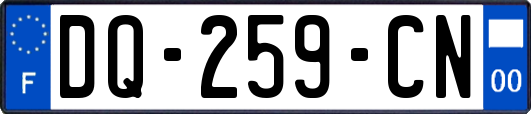 F
DQ-259-CN
00